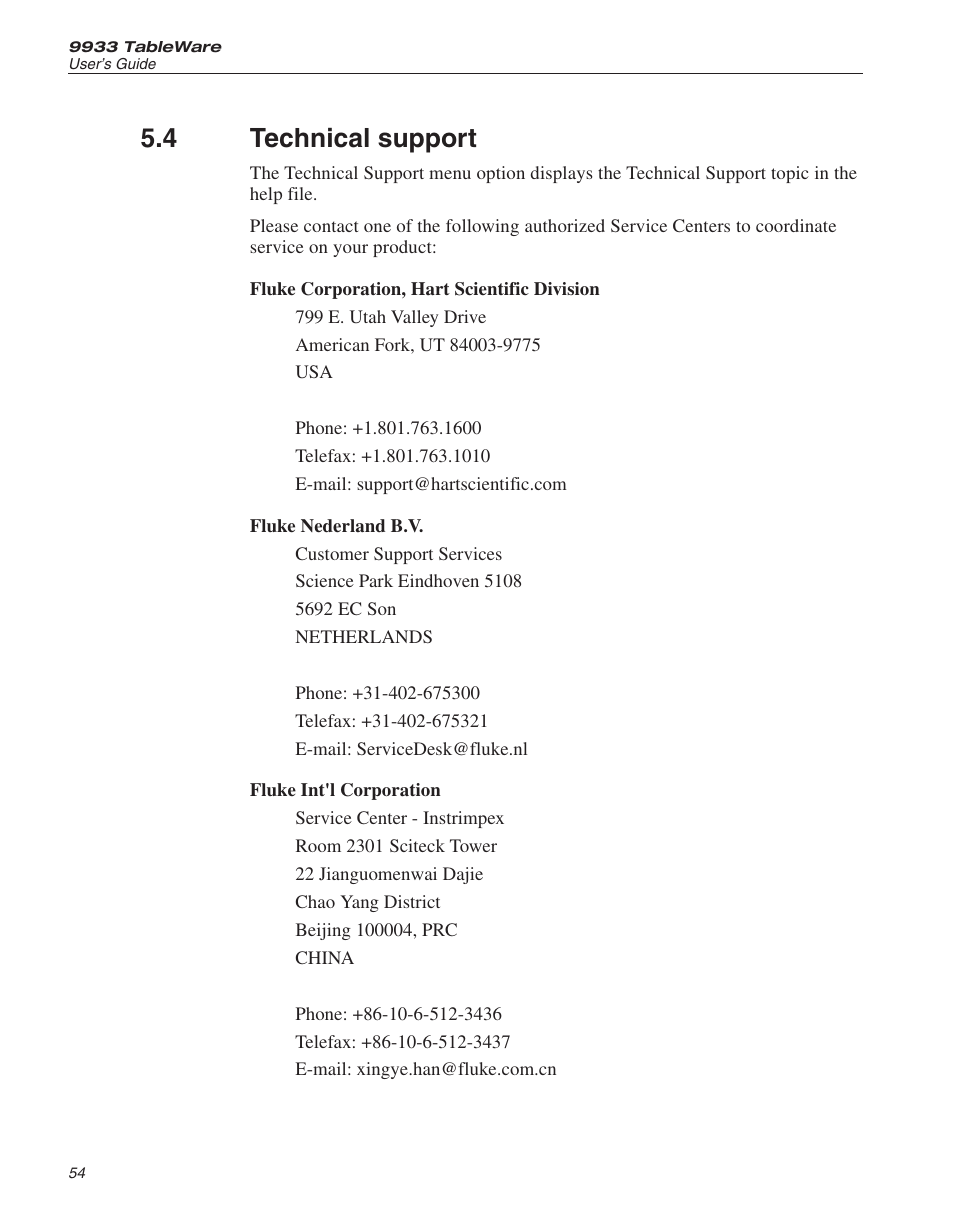 9933 TableWare
User's Guide

5.4 Technical support

The Technical Support menu option displays the Technical Support topic in the help file.

Please contact one of the following authorized Service Centers to coordinate service on your product:

Fluke Corporation, Hart Scientific Division

799 E. Utah Valley Drive
American Fork, UT 84003-9775
USA

Phone: +1.801.763.1600
Telefax: +1.801.763.1010
E-mail: support@hartscientific.com

Fluke Nederland B.V.

Customer Support Services
Science Park Eindhoven 5108
5692 EC Son
NETHERLANDS

Phone: +31-402-675300
Telefax: +31-402-675321
E-mail: ServiceDesk@fluke.nl

Fluke Int'l Corporation

Service Center - Instrimpex
Room 2301 Sciteck Tower
22 Jianguomenwai Dajie
Chao Yang District
Beijing 100004, PRC
CHINA

Phone: +86-10-6-512-3436
Telefax: +86-10-6-512-3437
E-mail: xingye.han@fluke.com.cn

54